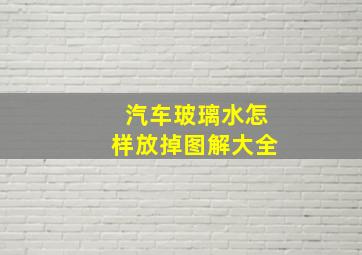 汽车玻璃水怎样放掉图解大全